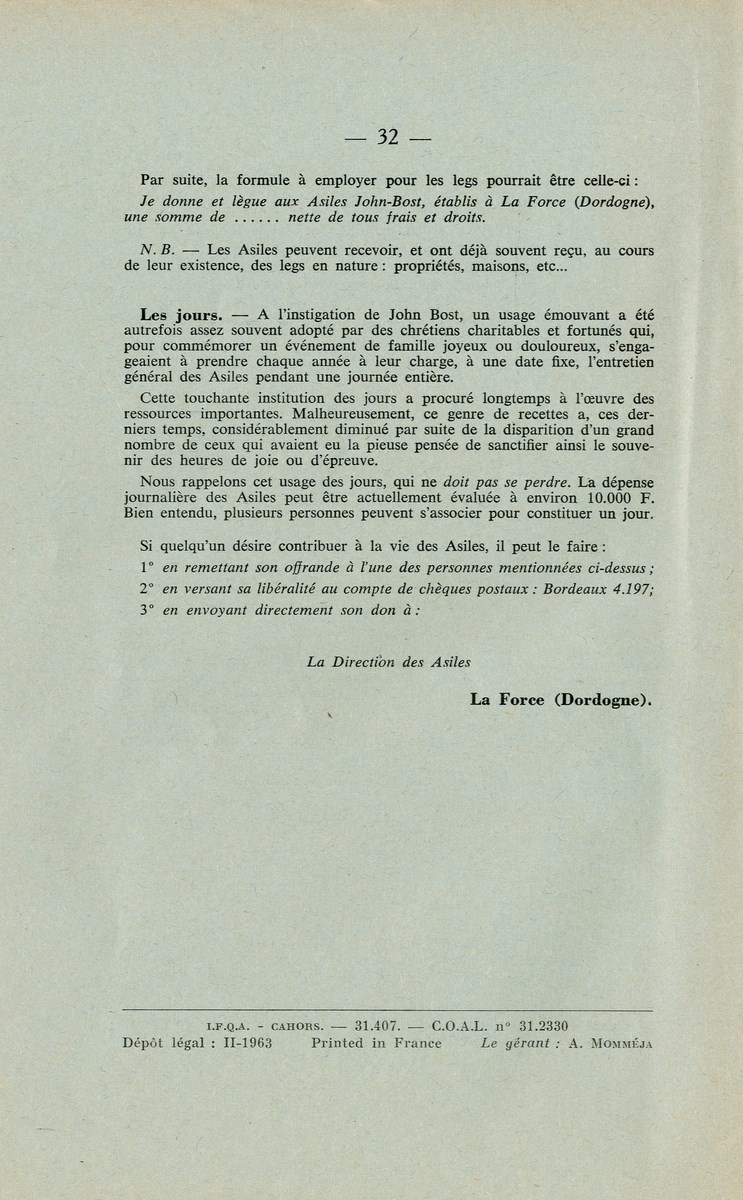 — 32 —

Par suite, la formule à employer pour les legs pourrait être celle-ci :
Je donne et lègue aux Asiles John-Bost, établis à La Force (Dordogne), une somme de ...... nette de tous frais et droits.

N. B. — Les Asiles peuvent recevoir, et ont déjà souvent reçu, au cours de leur existence, des legs en nature : propriétés, maisons, etc...

Les jours. — A l'instigation de John Bost, un usage émouvant a été autrefois assez souvent adopté par des chrétiens charitables et fortunés qui, pour commémorer un événement de famille joyeux ou douloureux, s'engageaient à prendre chaque année à leur charge, à une date fixe, l'entretien général des Asiles pendant une journée entière.

Cette touchante institution des jours a procuré longtemps à l'œuvre des ressources importantes. Malheureusement, ce genre de recettes a, ces derniers temps, considérablement diminué par suite de la disparition d'un grand nombre de ceux qui avaient eu la pieuse pensée de sanctifier ainsi le souvenir des heures de joie ou d'épreuve.

Nous rappelons cet usage des jours, qui ne doit pas se perdre. La dépense journalière des Asiles peut être actuellement évaluée à environ 10.000 F. Bien entendu, plusieurs personnes peuvent s'associer pour constituer un jour.

Si quelqu'un désire contribuer à la vie des Asiles, il peut le faire :
1° en remettant son offrande à l'une des personnes mentionnées ci-dessus ;
2° en versant sa libéralité au compte de chèques postaux : Bordeaux 4.197;
3° en envoyant directement son don à :

La Direction des Asiles

La Force (Dordogne).

I.F.Q.A. - CAHORS. — 31.407. — C.O.A.L. n° 31.2330
Dépôt légal : II-1963 Printed in France Le gérant : A. MOMMÉJA